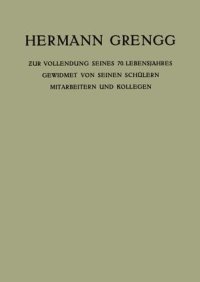 HERMANN GRENGG

ZUR VOLLENDUNG SEINES 70. LEBENSJAHRES
GEWIDMET VON SEINEN SCHÜLERN
MITARBEITERN UND KOLLEGEN